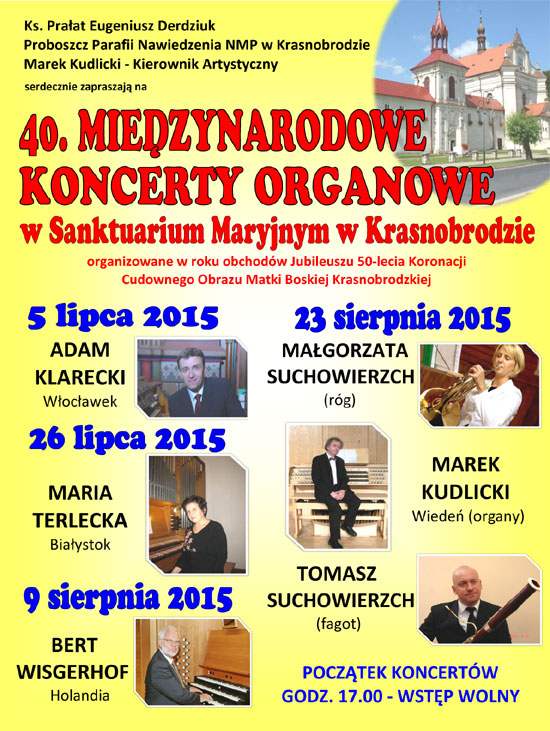 Ks. Prałat Eugeniusz Derdziuk
Proboszcz Parafii Nawiedzenia NMP w Krasnobrodzie
Marek Kudlicki - Kierownik Artystyczny
serdecznie zapraszają na

40. MIĘDZYNARODOWE KONCERTY ORGANOWE
w Sanktuarium Maryjnym w Krasnobrodzie

organizowane w roku obchodów Jubileuszu 50-lecia Koronacji Cudownego Obrazu Matki Boskiej Krasnobrodzkiej

5 lipca 2015
ADAM KLARECKI
Włocławek

26 lipca 2015
MARIA TERLECKA
Białystok

9 sierpnia 2015
BERT WISGERHOF
Holandia

23 sierpnia 2015
MAŁGORZATA SUCHOWIERZCH
(róg)

MAREK KUDLICKI
Wiedeń (organy)

TOMASZ SUCHOWIERZCH
(fagot)

POCZĄTEK KONCERTÓW
GODZ. 17.00 - WSTĘP WOLNY